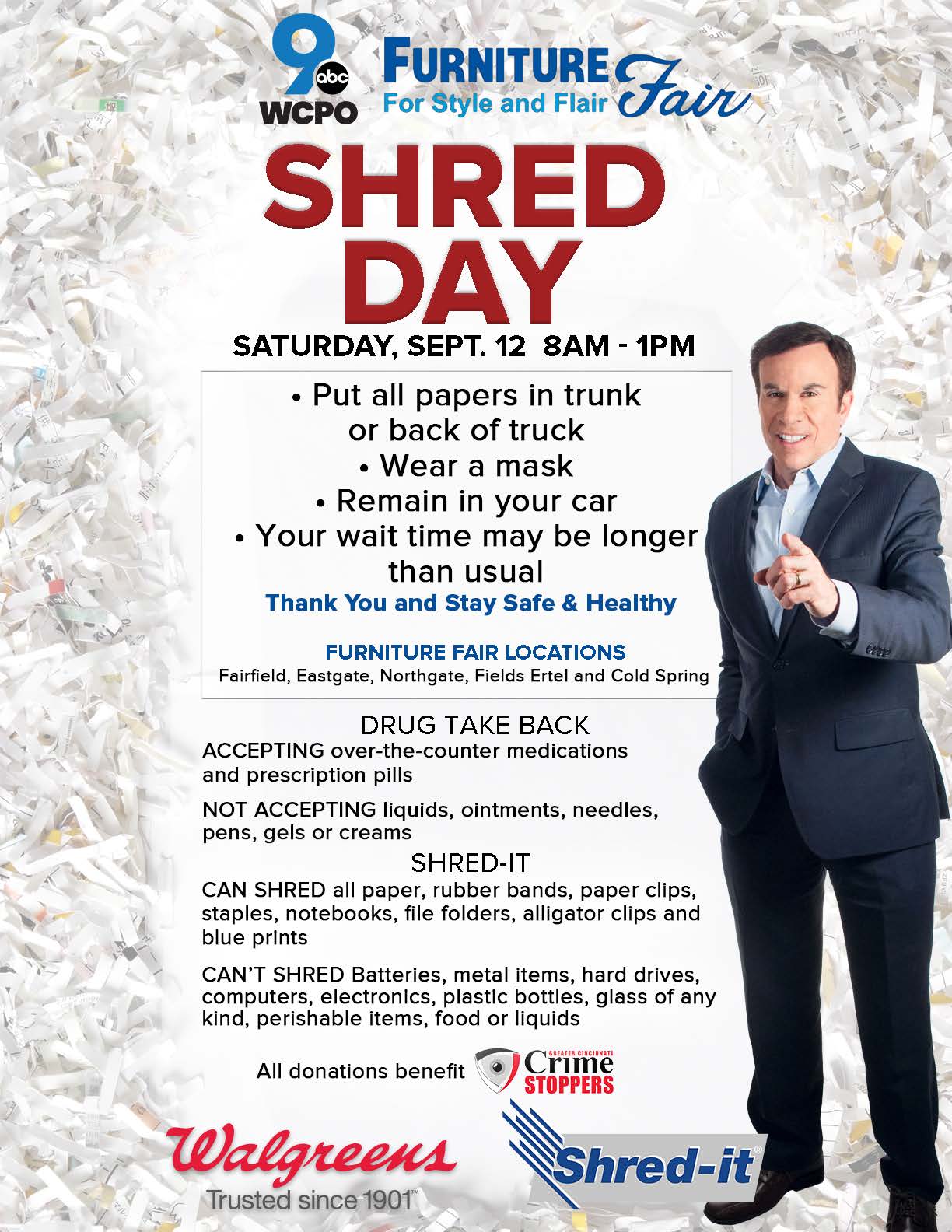 9 abc WCPO

FURNITURE Fair
For Style and Flair

SHRED DAY

SATURDAY, SEPT. 12 8AM - 1PM

• Put all papers in trunk or back of truck
• Wear a mask
• Remain in your car
• Your wait time may be longer than usual

Thank You and Stay Safe & Healthy

FURNITURE FAIR LOCATIONS
Fairfield, Eastgate, Northgate, Fields Ertel and Cold Spring

DRUG TAKE BACK

ACCEPTING over-the-counter medications and prescription pills

NOT ACCEPTING liquids, ointments, needles, pens, gels or creams

SHRED-IT

CAN SHRED all paper, rubber bands, paper clips, staples, notebooks, file folders, alligator clips and blue prints

CAN'T SHRED Batteries, metal items, hard drives, computers, electronics, plastic bottles, glass of any kind, perishable items, food or liquids

All donations benefit GREATER CINCINNATI Crime STOPPERS

Walgreens
Trusted since 1901™

Shred-it®